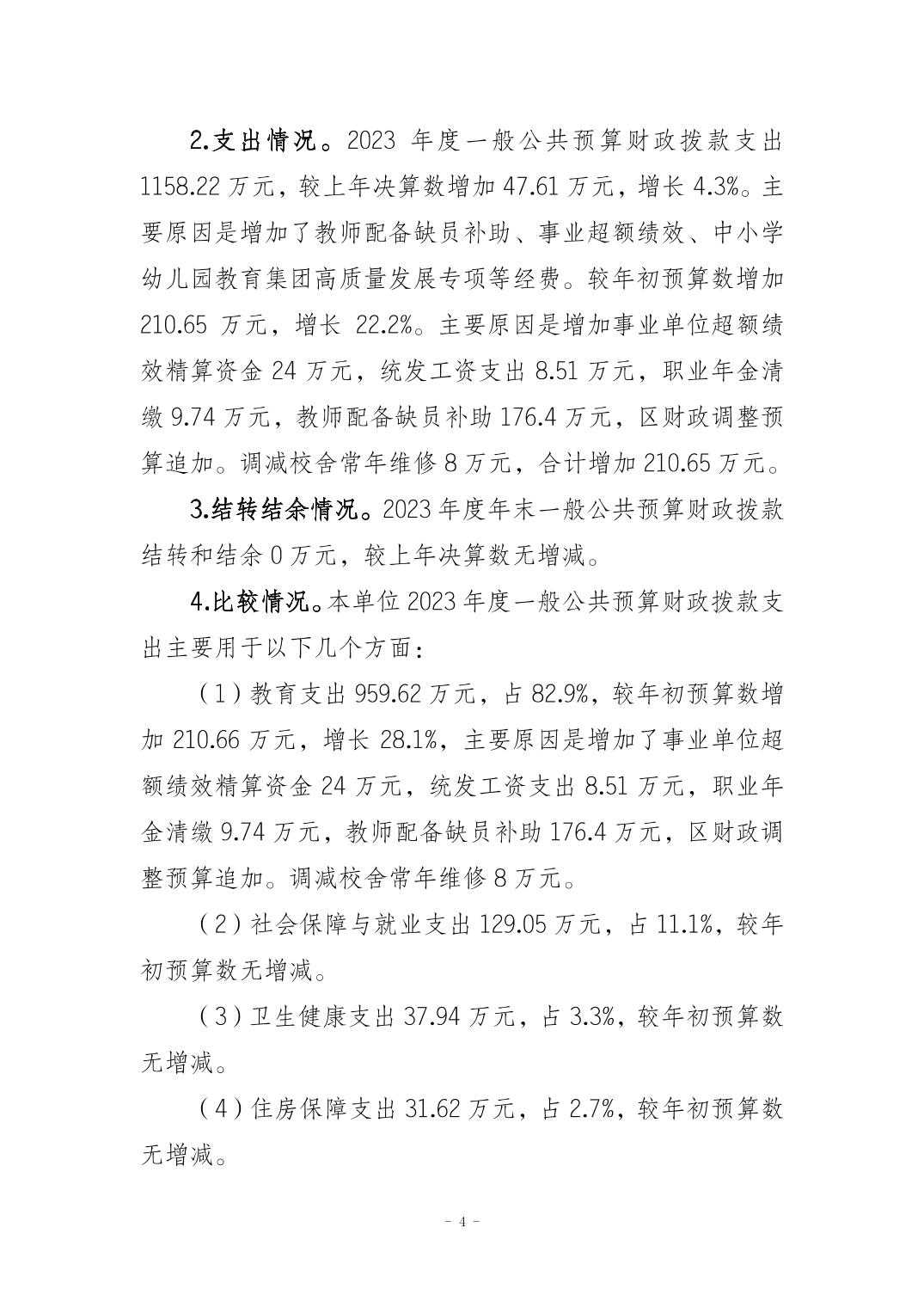 2.支出情况。2023 年度一般公共预算财政拨款支出 1158.22 万元，较上年决算数增加 47.61 万元，增长 4.3%。主要原因是增加了教师配备缺员补助、事业超额绩效、中小学幼儿园教育集团高质量发展专项等经费。较年初预算数增加 210.65 万元，增长 22.2%。主要原因是增加事业单位超额绩效精算资金 24 万元，统发工资支出 8.51 万元，职业年金清缴 9.74 万元，教师配备缺员补助 176.4 万元，区财政调整预算追加。调减校舍常年维修 8 万元，合计增加 210.65 万元。

3.结转结余情况。2023 年度年末一般公共预算财政拨款结转和结余 0 万元，较上年决算数无增减。

4.比较情况。本单位 2023 年度一般公共预算财政拨款支出主要用于以下几个方面：

（1）教育支出 959.62 万元，占 82.9%，较年初预算数增加 210.66 万元，增长 28.1%，主要原因是增加了事业单位超额绩效精算资金 24 万元，统发工资支出 8.51 万元，职业年金清缴 9.74 万元，教师配备缺员补助 176.4 万元，区财政调整预算追加。调减校舍常年维修 8 万元。

（2）社会保障与就业支出 129.05 万元，占 11.1%，较年初预算数无增减。

（3）卫生健康支出 37.94 万元，占 3.3%，较年初预算数无增减。

（4）住房保障支出 31.62 万元，占 2.7%，较年初预算数无增减。

- 4 -